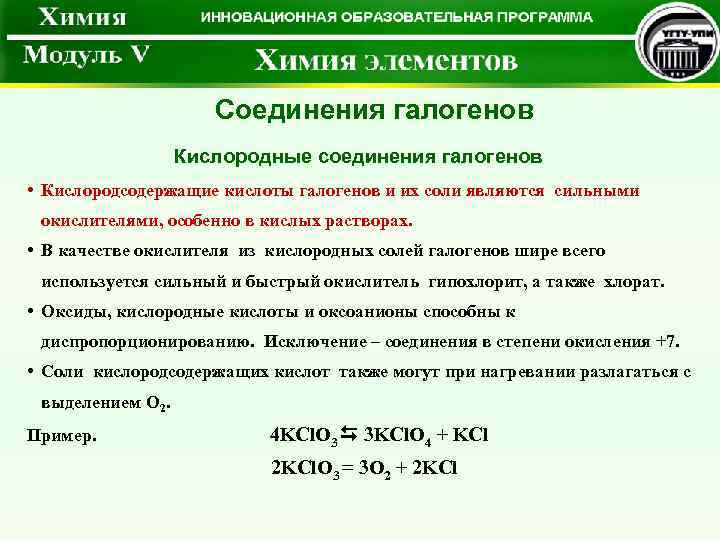 Химия
ИННОВАЦИОННАЯ ОБРАЗОВАТЕЛЬНАЯ ПРОГРАММА
УГТУ-УПИ
Модуль V
Химия элементов

Соединения галогенов

Кислородные соединения галогенов

• Кислородсодержащие кислоты галогенов и их соли являются сильными окислителями, особенно в кислых растворах.

• В качестве окислителя из кислородных солей галогенов шире всего используется сильный и быстрый окислитель гипохлорит, а также хлорат.

• Оксиды, кислородные кислоты и оксоанионы способны к диспропорционированию. Исключение – соединения в степени окисления +7.

• Соли кислородсодержащих кислот также могут при нагревании разлагаться с выделением $O_2$.

Пример. $4KClO_3 \leftrightarrows 3KClO_4 + KCl$

$2KClO_3 = 3O_2 + 2KCl$